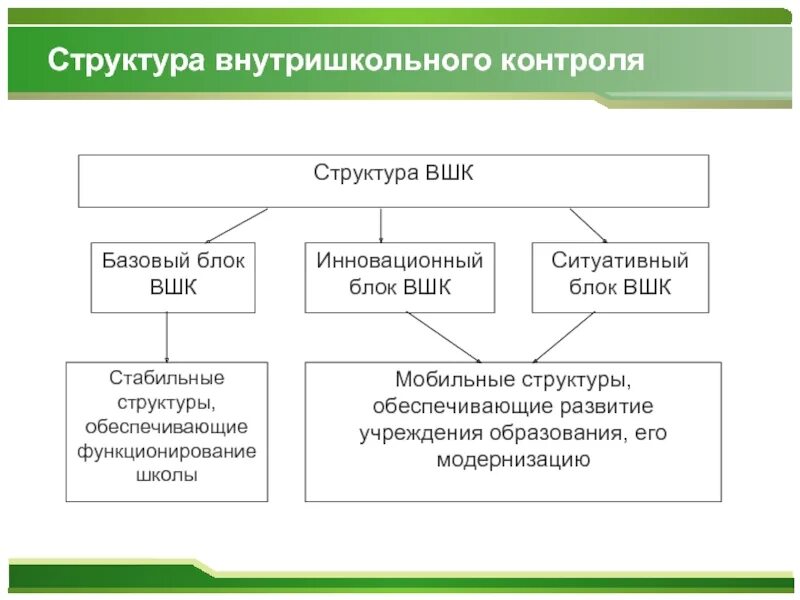 Структура внутришкольного контроля

Структура ВШК

Базовый блок ВШК

Инновационный блок ВШК

Ситуативный блок ВШК

Стабильные структуры, обеспечивающие функционирование школы

Мобильные структуры, обеспечивающие развитие учреждения образования, его модернизацию